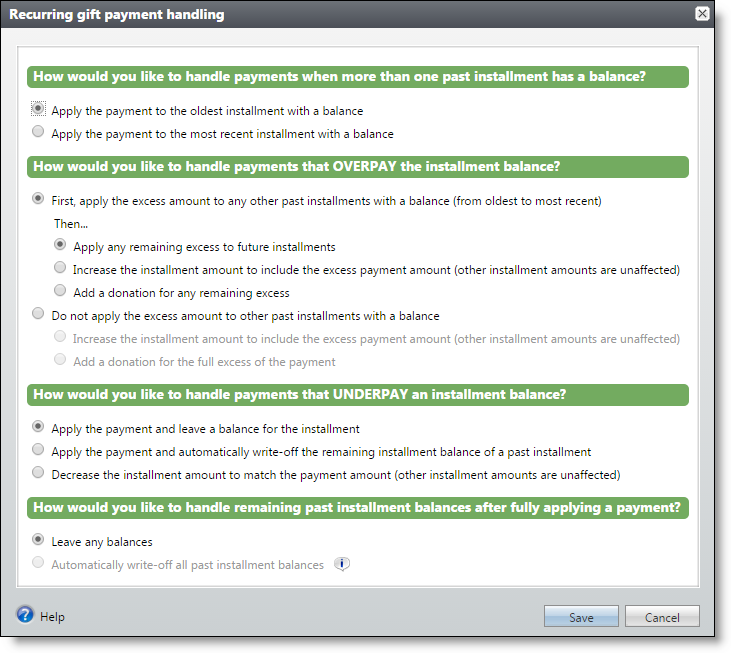 Recurring gift payment handling

How would you like to handle payments when more than one past installment has a balance?

Apply the payment to the oldest installment with a balance

Apply the payment to the most recent installment with a balance

How would you like to handle payments that OVERPAY the installment balance?

First, apply the excess amount to any other past installments with a balance (from oldest to most recent)

Then...

Apply any remaining excess to future installments

Increase the installment amount to include the excess payment amount (other installment amounts are unaffected)

Add a donation for any remaining excess

Do not apply the excess amount to other past installments with a balance

Increase the installment amount to include the excess payment amount (other installment amounts are unaffected)

Add a donation for the full excess of the payment

How would you like to handle payments that UNDERPAY an installment balance?

Apply the payment and leave a balance for the installment

Apply the payment and automatically write-off the remaining installment balance of a past installment

Decrease the installment amount to match the payment amount (other installment amounts are unaffected)

How would you like to handle remaining past installment balances after fully applying a payment?

Leave any balances

Automatically write-off all past installment balances

Help

Save

Cancel